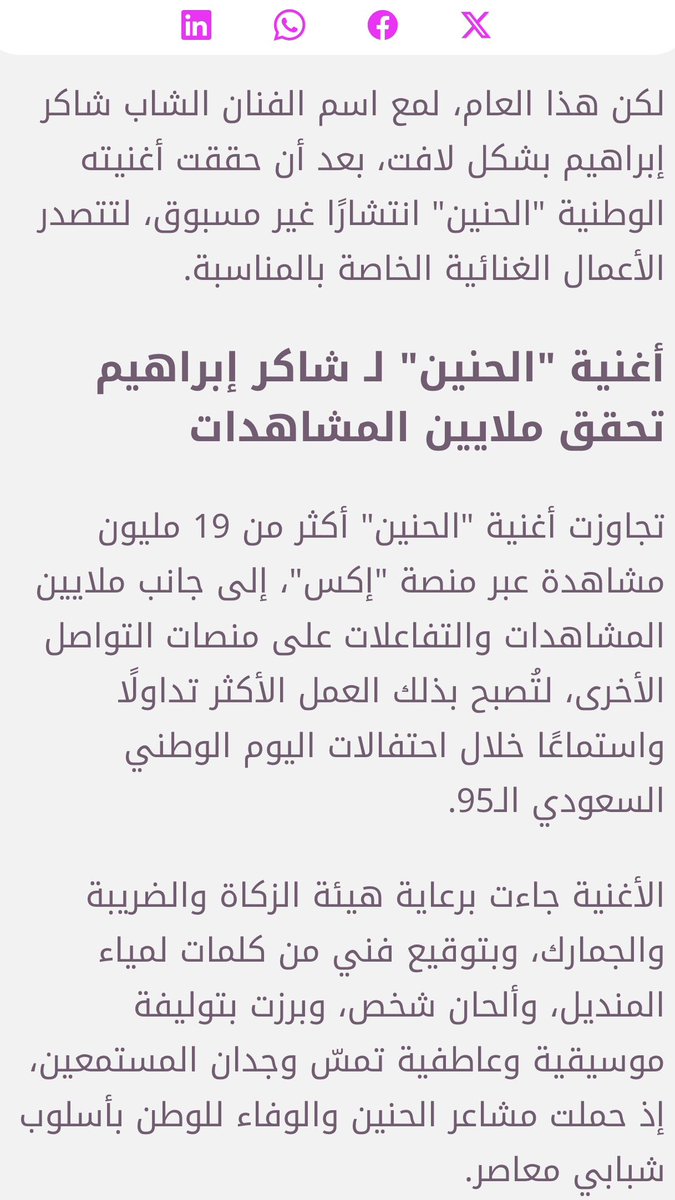 لكن هذا العام، لمع اسم الفنان الشاب شاكر إبراهيم بشكل لافت، بعد أن حققت أغنيته الوطنية "الحنين" انتشارًا غير مسبوق، لتتصدر الأعمال الغنائية الخاصة بالمناسبة.

أغنية "الحنين" لـ شاكر إبراهيم تحقق ملايين المشاهدات

تجاوزت أغنية "الحنين" أكثر من 19 مليون مشاهدة عبر منصة "إكس"، إلى جانب ملايين المشاهدات والتفاعلات على منصات التواصل الأخرى، لتُصبح بذلك العمل الأكثر تداولًا واستماعًا خلال احتفالات اليوم الوطني السعودي الـ95.

الأغنية جاءت برعاية هيئة الزكاة والضريبة والجمارك، وبتوقيع فني من كلمات لمياء المنديل، وألحان شخص، وبرزت بتوليفة موسيقية وعاطفية تمسّ وجدان المستمعين، إذ حملت مشاعر الحنين والوفاء للوطن بأسلوب شبابي معاصر.